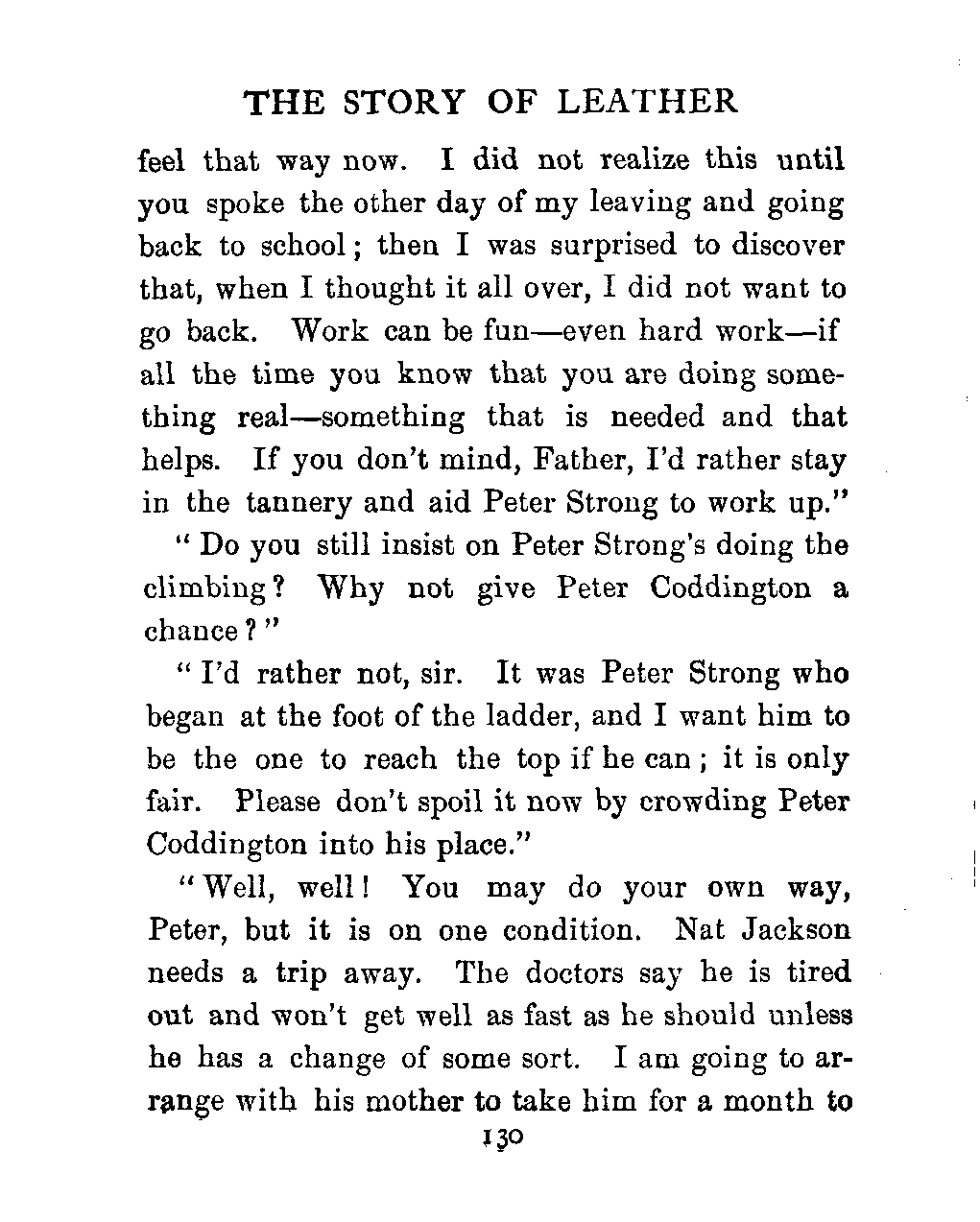 THE STORY OF LEATHER

feel that way now. I did not realize this until you spoke the other day of my leaving and going back to school; then I was surprised to discover that, when I thought it all over, I did not want to go back. Work can be fun—even hard work—if all the time you know that you are doing something real—something that is needed and that helps. If you don't mind, Father, I'd rather stay in the tannery and aid Peter Strong to work up."

"Do you still insist on Peter Strong's doing the climbing? Why not give Peter Coddington a chance?"

"I'd rather not, sir. It was Peter Strong who began at the foot of the ladder, and I want him to be the one to reach the top if he can; it is only fair. Please don't spoil it now by crowding Peter Coddington into his place."

"Well, well! You may do your own way, Peter, but it is on one condition. Nat Jackson needs a trip away. The doctors say he is tired out and won't get well as fast as he should unless he has a change of some sort. I am going to arrange with his mother to take him for a month to

130